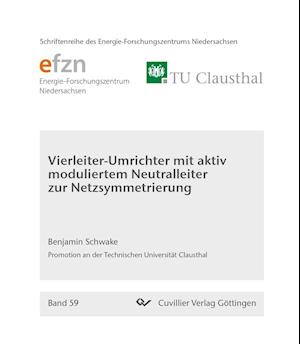 Schriftenreihe des Energie-Forschungszentrums Niedersachsen

efzn
Energie-Forschungszentrum Niedersachsen

TU Clausthal

Vierleiter-Umrichter mit aktiv moduliertem Neutralleiter zur Netzsymmetrierung

Benjamin Schwake

Promotion an der Technischen Universität Clausthal

Band 59

Cuvillier Verlag Göttingen